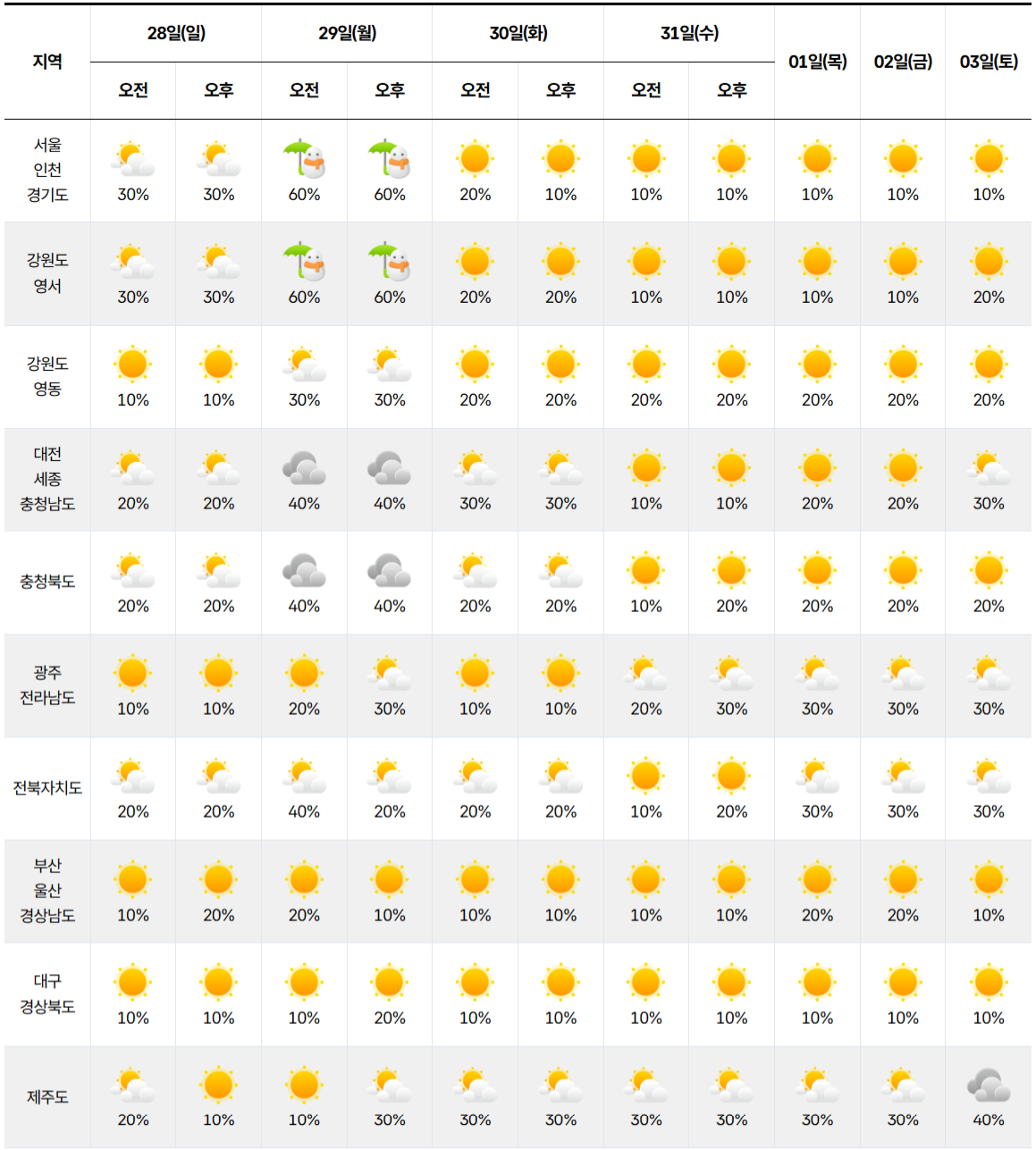 | 지역 | 28일(일) 오전 | 28일(일) 오후 | 29일(월) 오전 | 29일(월) 오후 | 30일(화) 오전 | 30일(화) 오후 | 31일(수) 오전 | 31일(수) 오후 | 01일(목) | 02일(금) | 03일(토) |
|---|---|---|---|---|---|---|---|---|---|---|---|
| 서울 인천 경기도 | 30% | 30% | 60% | 60% | 20% | 10% | 10% | 10% | 10% | 10% | 10% |
| 강원도 영서 | 30% | 30% | 60% | 60% | 20% | 20% | 10% | 10% | 10% | 10% | 20% |
| 강원도 영동 | 10% | 10% | 30% | 30% | 20% | 20% | 20% | 20% | 20% | 20% | 20% |
| 대전 세종 충청남도 | 20% | 20% | 40% | 40% | 30% | 30% | 10% | 10% | 20% | 20% | 30% |
| 충청북도 | 20% | 20% | 40% | 40% | 20% | 20% | 10% | 20% | 20% | 20% | 20% |
| 광주 전라남도 | 10% | 10% | 20% | 30% | 10% | 10% | 20% | 30% | 30% | 30% | 30% |
| 전북자치도 | 20% | 20% | 40% | 20% | 20% | 20% | 10% | 20% | 30% | 30% | 30% |
| 부산 울산 경상남도 | 10% | 20% | 20% | 10% | 10% | 10% | 10% | 10% | 20% | 20% | 10% |
| 대구 경상북도 | 10% | 10% | 10% | 20% | 10% | 10% | 10% | 10% | 10% | 10% | 10% |
| 제주도 | 20% | 10% | 10% | 30% | 30% | 30% | 30% | 30% | 30% | 30% | 40% |